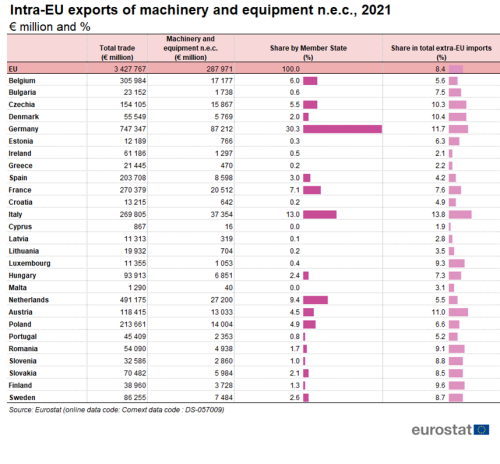 Intra-EU exports of machinery and equipment n.e.c., 2021

€ million and %

| | Total trade (€ million) | Machinery and equipment n.e.c. (€ million) | Share by Member State (%) | Share in total extra-EU imports (%) |
|---|---|---|---|---|
| EU | 3 427 767 | 287 971 | 100.0 | 8.4 |
| Belgium | 305 984 | 17 177 | 6.0 | 5.6 |
| Bulgaria | 23 152 | 1 738 | 0.6 | 7.5 |
| Czechia | 154 105 | 15 867 | 5.5 | 10.3 |
| Denmark | 55 549 | 5 769 | 2.0 | 10.4 |
| Germany | 747 347 | 87 212 | 30.3 | 11.7 |
| Estonia | 12 189 | 766 | 0.3 | 6.3 |
| Ireland | 61 186 | 1 297 | 0.5 | 2.1 |
| Greece | 21 445 | 470 | 0.2 | 2.2 |
| Spain | 203 708 | 8 598 | 3.0 | 4.2 |
| France | 270 379 | 20 512 | 7.1 | 7.6 |
| Croatia | 13 215 | 642 | 0.2 | 4.9 |
| Italy | 269 805 | 37 354 | 13.0 | 13.8 |
| Cyprus | 867 | 16 | 0.0 | 1.9 |
| Latvia | 11 313 | 319 | 0.1 | 2.8 |
| Lithuania | 19 932 | 704 | 0.2 | 3.5 |
| Luxembourg | 11 355 | 1 053 | 0.4 | 9.3 |
| Hungary | 93 913 | 6 851 | 2.4 | 7.3 |
| Malta | 1 290 | 40 | 0.0 | 3.1 |
| Netherlands | 491 175 | 27 200 | 9.4 | 5.5 |
| Austria | 118 415 | 13 033 | 4.5 | 11.0 |
| Poland | 213 661 | 14 004 | 4.9 | 6.6 |
| Portugal | 45 409 | 2 353 | 0.8 | 5.2 |
| Romania | 54 090 | 4 938 | 1.7 | 9.1 |
| Slovenia | 32 586 | 2 860 | 1.0 | 8.8 |
| Slovakia | 70 482 | 5 984 | 2.1 | 8.5 |
| Finland | 38 960 | 3 728 | 1.3 | 9.6 |
| Sweden | 86 255 | 7 484 | 2.6 | 8.7 |

Source: Eurostat (online data code: Comext data code : DS-057009)

eurostat